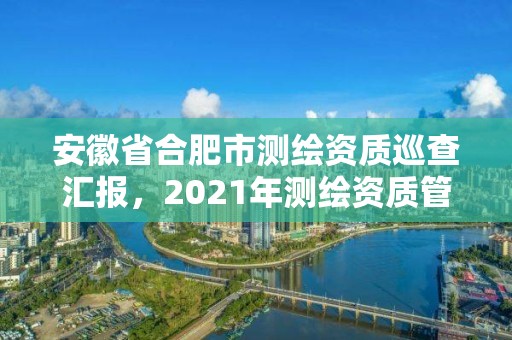 安徽省合肥市测绘资质巡查汇报，2021年测绘资质管